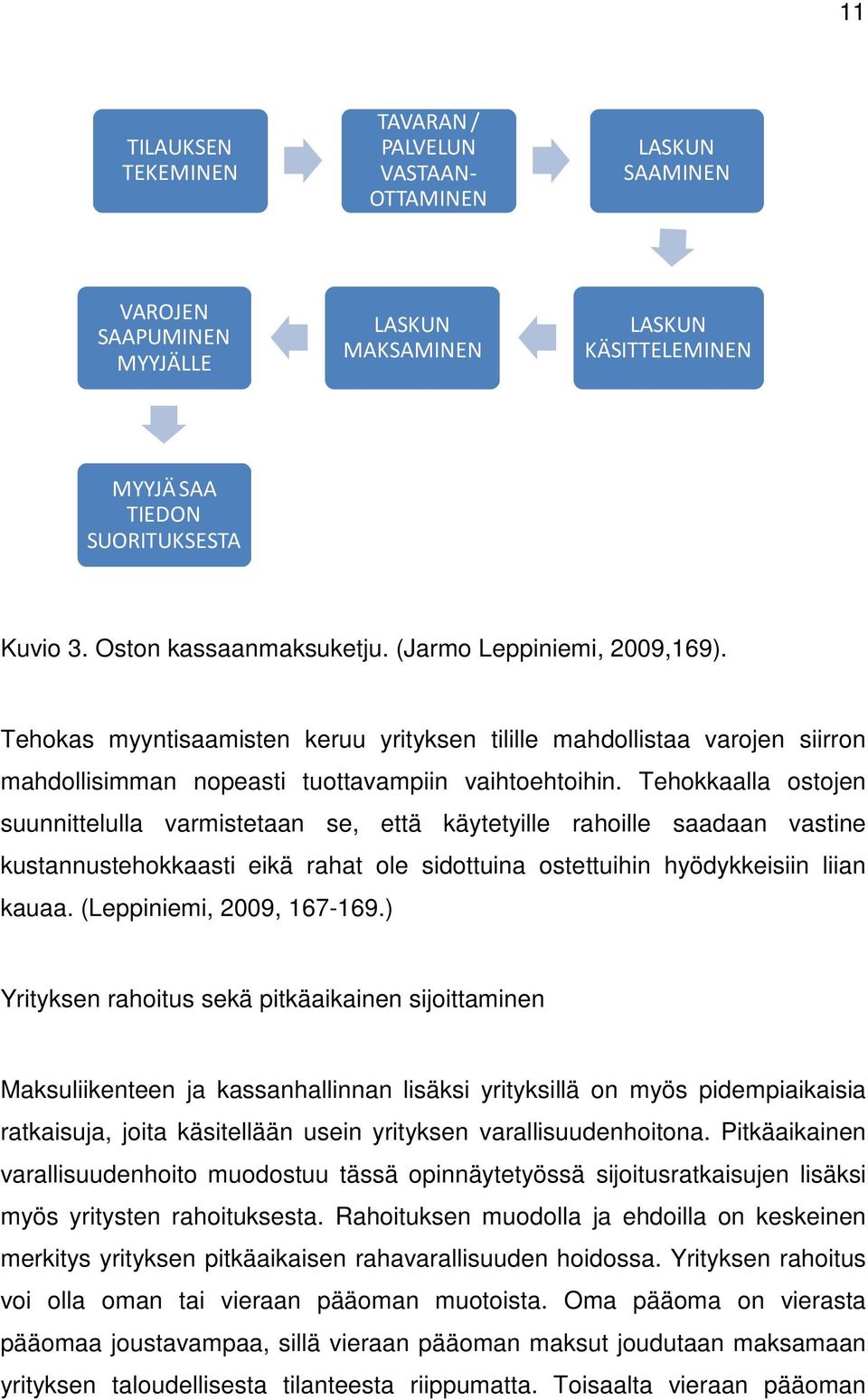 11

TILAUKSEN TEKEMINEN

TAVARAN / PALVELUN VASTAAN-OTTAMINEN

LASKUN SAAMINEN

LASKUN KÄSITTELEMINEN

LASKUN MAKSAMINEN

VAROJEN SAAPUMINEN MYYJÄLLE

MYYJÄ SAA TIEDON SUORITUKSESTA

Kuvio 3. Oston kassaanmaksuketju. (Jarmo Leppiniemi, 2009,169).

Tehokas myyntisaamisten keruu yrityksen tilille mahdollistaa varojen siirron mahdollisimman nopeasti tuottavampiin vaihtoehtoihin. Tehokkaalla ostojen suunnittelulla varmistetaan se, että käytetyille rahoille saadaan vastine kustannustehokkaasti eikä rahat ole sidottuina ostettuihin hyödykkeisiin liian kauaa. (Leppiniemi, 2009, 167-169.)

Yrityksen rahoitus sekä pitkäaikainen sijoittaminen

Maksuliikenteen ja kassanhallinnan lisäksi yrityksillä on myös pidempiaikaisia ratkaisuja, joita käsitellään usein yrityksen varallisuudenhoitona. Pitkäaikainen varallisuudenhoito muodostuu tässä opinnäytetyössä sijoitusratkaisujen lisäksi myös yritysten rahoituksesta. Rahoituksen muodolla ja ehdoilla on keskeinen merkitys yrityksen pitkäaikaisen rahavarallisuuden hoidossa. Yrityksen rahoitus voi olla oman tai vieraan pääoman muotoista. Oma pääoma on vierasta pääomaa joustavampaa, sillä vieraan pääoman maksut joudutaan maksamaan yrityksen taloudellisesta tilanteesta riippumatta. Toisaalta vieraan pääoman